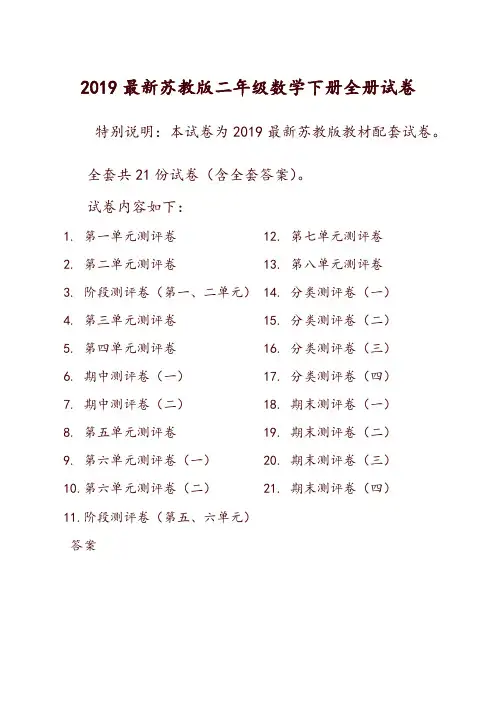 2019 最新苏教版二年级数学下册全册试卷

特别说明：本试卷为 2019 最新苏教版教材配套试卷。

全套共 21 份试卷（含全套答案）。

试卷内容如下：

1. 第一单元测评卷
2. 第二单元测评卷
3. 阶段测评卷（第一、二单元）
4. 第三单元测评卷
5. 第四单元测评卷
6. 期中测评卷（一）
7. 期中测评卷（二）
8. 第五单元测评卷
9. 第六单元测评卷（一）
10. 第六单元测评卷（二）
11. 阶段测评卷（第五、六单元）

12. 第七单元测评卷
13. 第八单元测评卷
14. 分类测评卷（一）
15. 分类测评卷（二）
16. 分类测评卷（三）
17. 分类测评卷（四）
18. 期末测评卷（一）
19. 期末测评卷（二）
20. 期末测评卷（三）
21. 期末测评卷（四）

答案